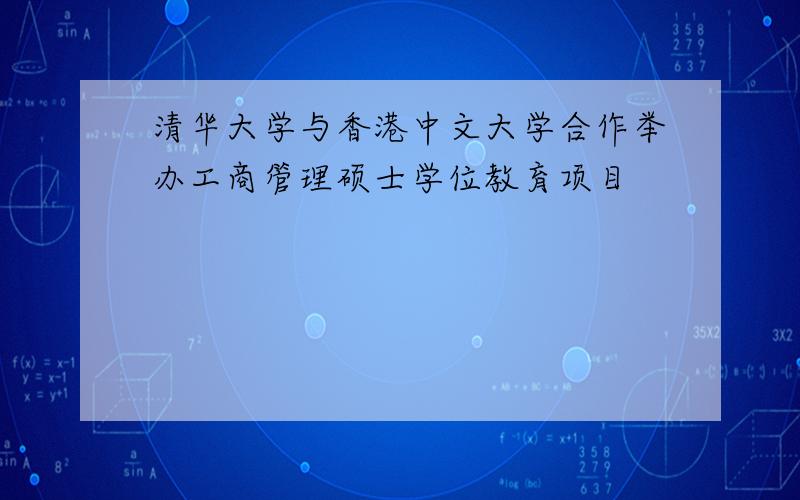 清华大学与香港中文大学合作举办工商管理硕士学位教育项目